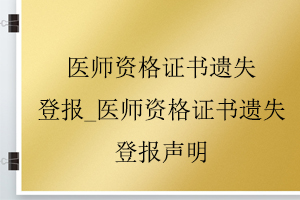 医师资格证书遗失登报_医师资格证书遗失登报声明